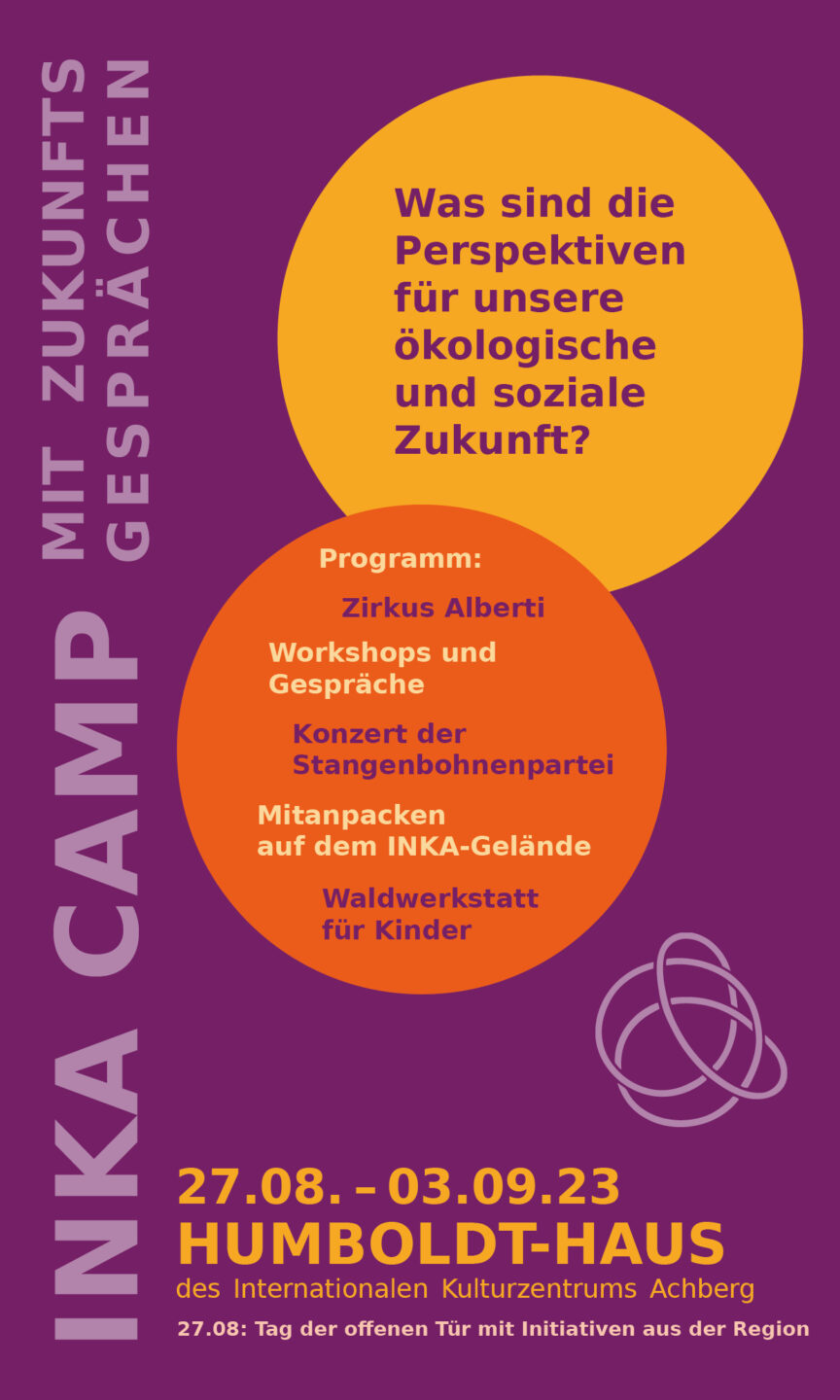 INKA CAMP

MIT ZUKUNFTS
GESPRÄCHEN

Was sind die Perspektiven für unsere ökologische und soziale Zukunft?

Programm:

Zirkus Alberti

Workshops und Gespräche

Konzert der Stangenbohnenpartei

Mitanpacken auf dem INKA-Gelände

Waldwerkstatt für Kinder

27.08. – 03.09.23
HUMBOLDT-HAUS
des Internationalen Kulturzentrums Achberg

27.08: Tag der offenen Tür mit Initiativen aus der Region